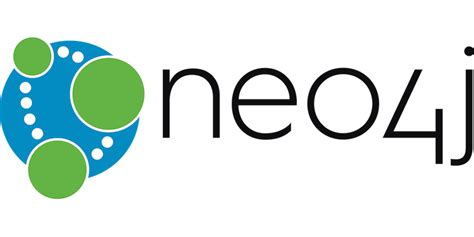 neo4j